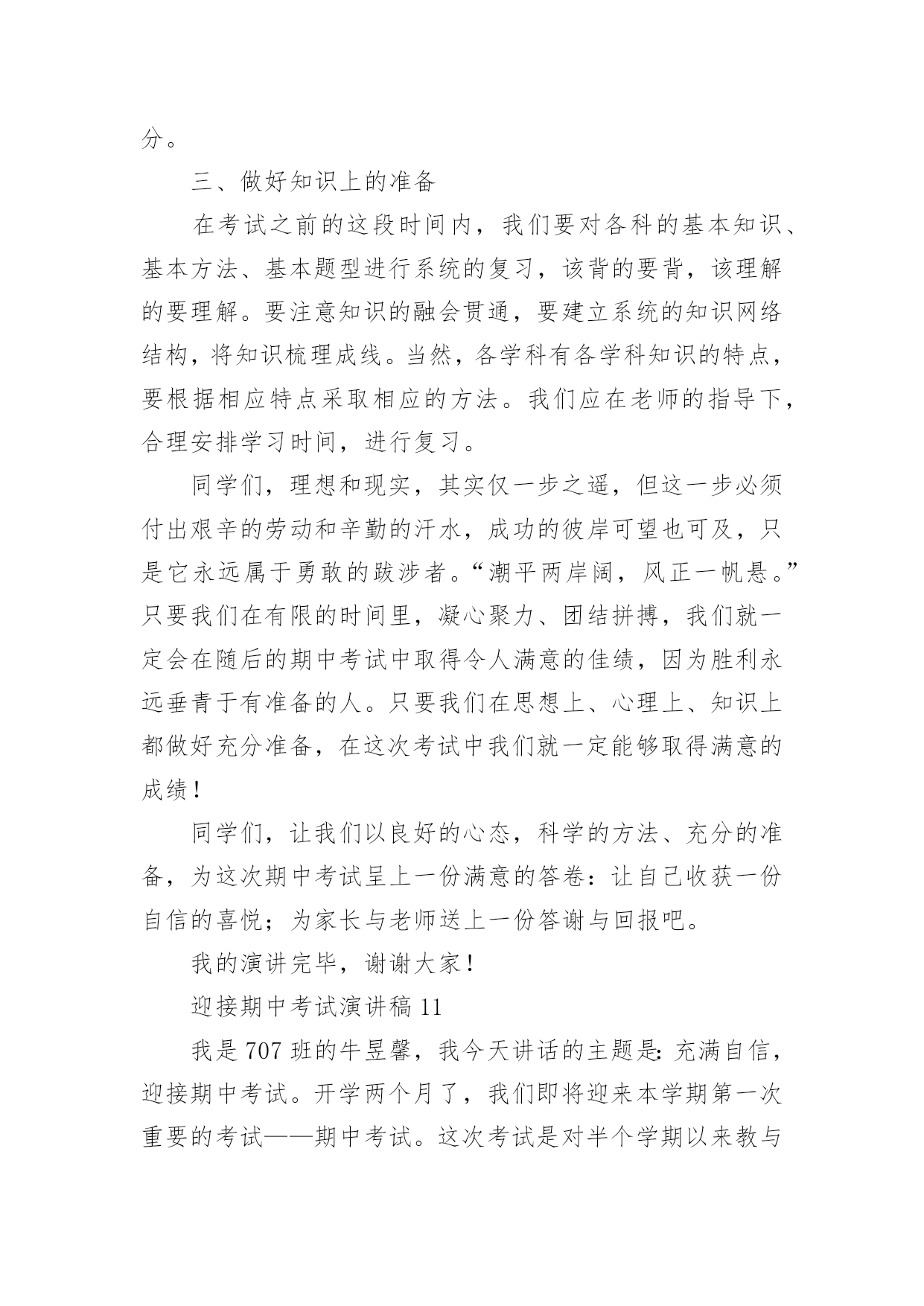 分。

三、做好知识上的准备

在考试之前的这段时间内，我们要对各科的基本知识、基本方法、基本题型进行系统的复习，该背的要背，该理解的要理解。要注意知识的融会贯通，要建立系统的知识网络结构，将知识梳理成线。当然，各学科有各学科知识的特点，要根据相应特点采取相应的方法。我们应在老师的指导下，合理安排学习时间，进行复习。

同学们，理想和现实，其实仅一步之遥，但这一步必须付出艰辛的劳动和辛勤的汗水，成功的彼岸可望也可及，只是它永远属于勇敢的跋涉者。“潮平两岸阔，风正一帆悬。”只要我们在有限的时间里，凝心聚力、团结拼搏，我们就一定会在随后的期中考试中取得令人满意的佳绩，因为胜利永远垂青于有准备的人。只要我们在思想上、心理上、知识上都做好充分准备，在这次考试中我们就一定能够取得满意的成绩！

同学们，让我们以良好的心态，科学的方法、充分的准备，为这次期中考试呈上一份满意的答卷：让自己收获一份自信的喜悦；为家长与老师送上一份答谢与回报吧。

我的演讲完毕，谢谢大家！

迎接期中考试演讲稿 11

我是 707 班的牛昱馨，我今天讲话的主题是：充满自信，迎接期中考试。开学两个月了，我们即将迎来本学期第一次重要的考试——期中考试。这次考试是对半个学期以来教与